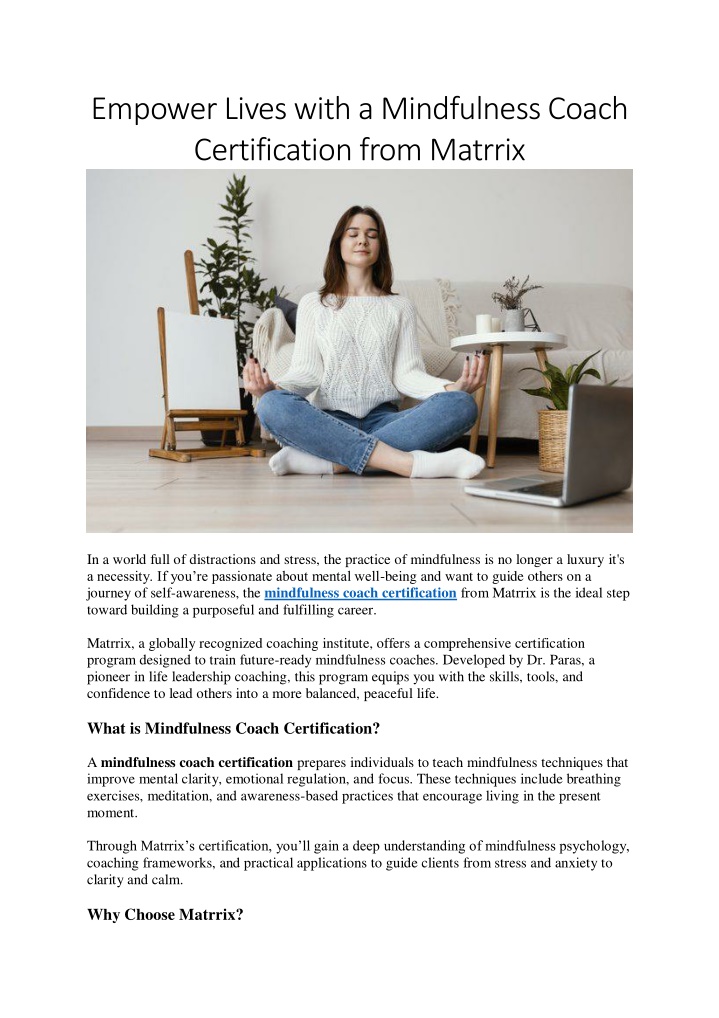 Empower Lives with a Mindfulness Coach Certification from Matrrix

In a world full of distractions and stress, the practice of mindfulness is no longer a luxury it's a necessity. If you're passionate about mental well-being and want to guide others on a journey of self-awareness, the mindfulness coach certification from Matrrix is the ideal step toward building a purposeful and fulfilling career.

Matrrix, a globally recognized coaching institute, offers a comprehensive certification program designed to train future-ready mindfulness coaches. Developed by Dr. Paras, a pioneer in life leadership coaching, this program equips you with the skills, tools, and confidence to lead others into a more balanced, peaceful life.

What is Mindfulness Coach Certification?

A mindfulness coach certification prepares individuals to teach mindfulness techniques that improve mental clarity, emotional regulation, and focus. These techniques include breathing exercises, meditation, and awareness-based practices that encourage living in the present moment.

Through Matrrix's certification, you'll gain a deep understanding of mindfulness psychology, coaching frameworks, and practical applications to guide clients from stress and anxiety to clarity and calm.

Why Choose Matrrix?